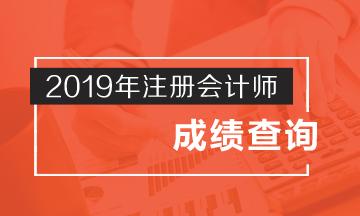 2019年注册会计师

成绩查询